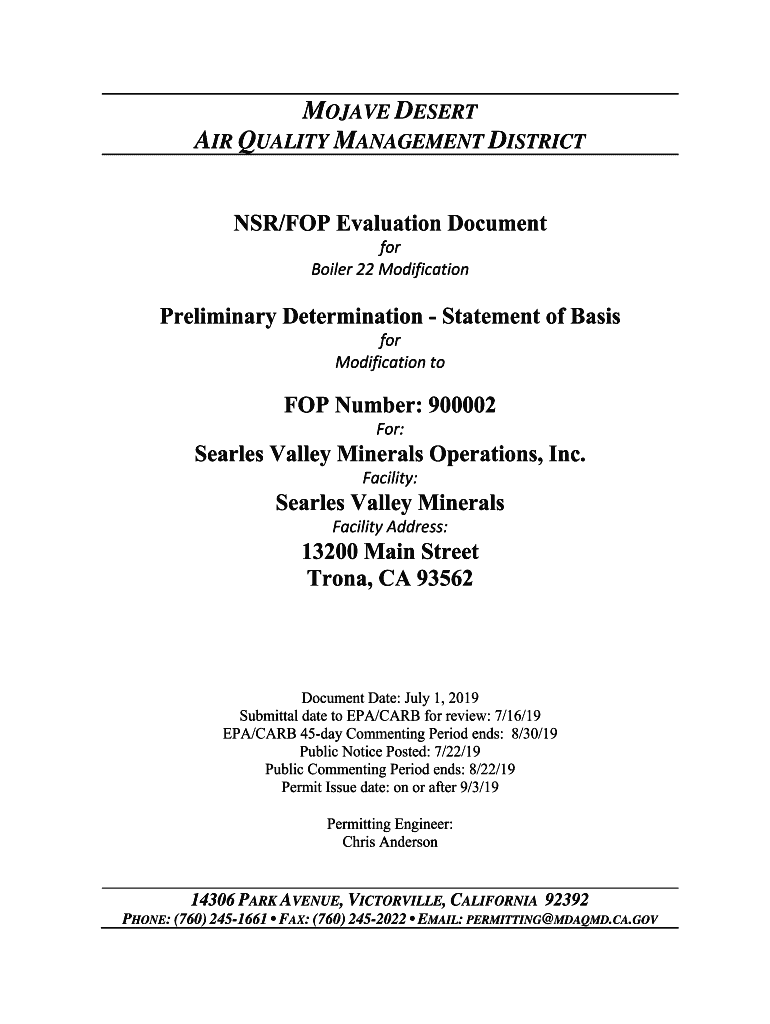 MOJAVE DESERT
AIR QUALITY MANAGEMENT DISTRICT

NSR/FOP Evaluation Document
for
Boiler 22 Modification

Preliminary Determination - Statement of Basis
for
Modification to

FOP Number: 900002
For:
Searles Valley Minerals Operations, Inc.
Facility:
Searles Valley Minerals
Facility Address:
13200 Main Street
Trona, CA 93562

Document Date: July 1, 2019
Submittal date to EPA/CARB for review: 7/16/19
EPA/CARB 45-day Commenting Period ends: 8/30/19
Public Notice Posted: 7/22/19
Public Commenting Period ends: 8/22/19
Permit Issue date: on or after 9/3/19

Permitting Engineer:
Chris Anderson

14306 PARK AVENUE, VICTORVILLE, CALIFORNIA 92392
PHONE: (760) 245-1661 • FAX: (760) 245-2022 • EMAIL: PERMITTING@MDAQMD.CA.GOV